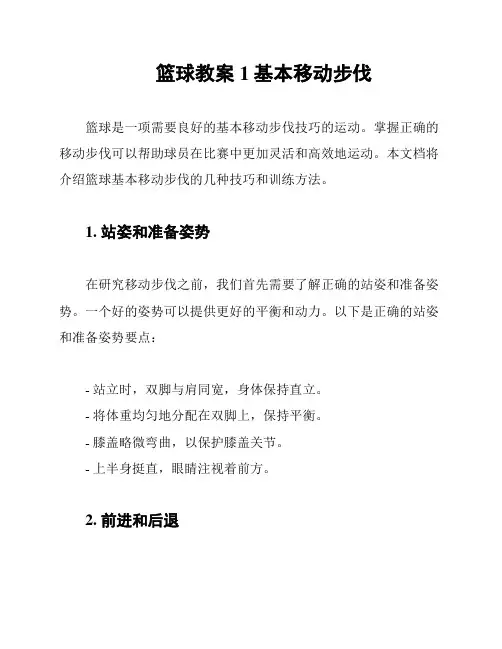 篮球教案 1 基本移动步伐

篮球是一项需要良好的基本移动步伐技巧的运动。掌握正确的移动步伐可以帮助球员在比赛中更加灵活和高效地运动。本文档将介绍篮球基本移动步伐的几种技巧和训练方法。

1. 站姿和准备姿势

在研究移动步伐之前，我们首先需要了解正确的站姿和准备姿势。一个好的姿势可以提供更好的平衡和动力。以下是正确的站姿和准备姿势要点：

- 站立时，双脚与肩同宽，身体保持直立。
- 将体重均匀地分配在双脚上，保持平衡。
- 膝盖略微弯曲，以保护膝盖关节。
- 上半身挺直，眼睛注视着前方。

2. 前进和后退